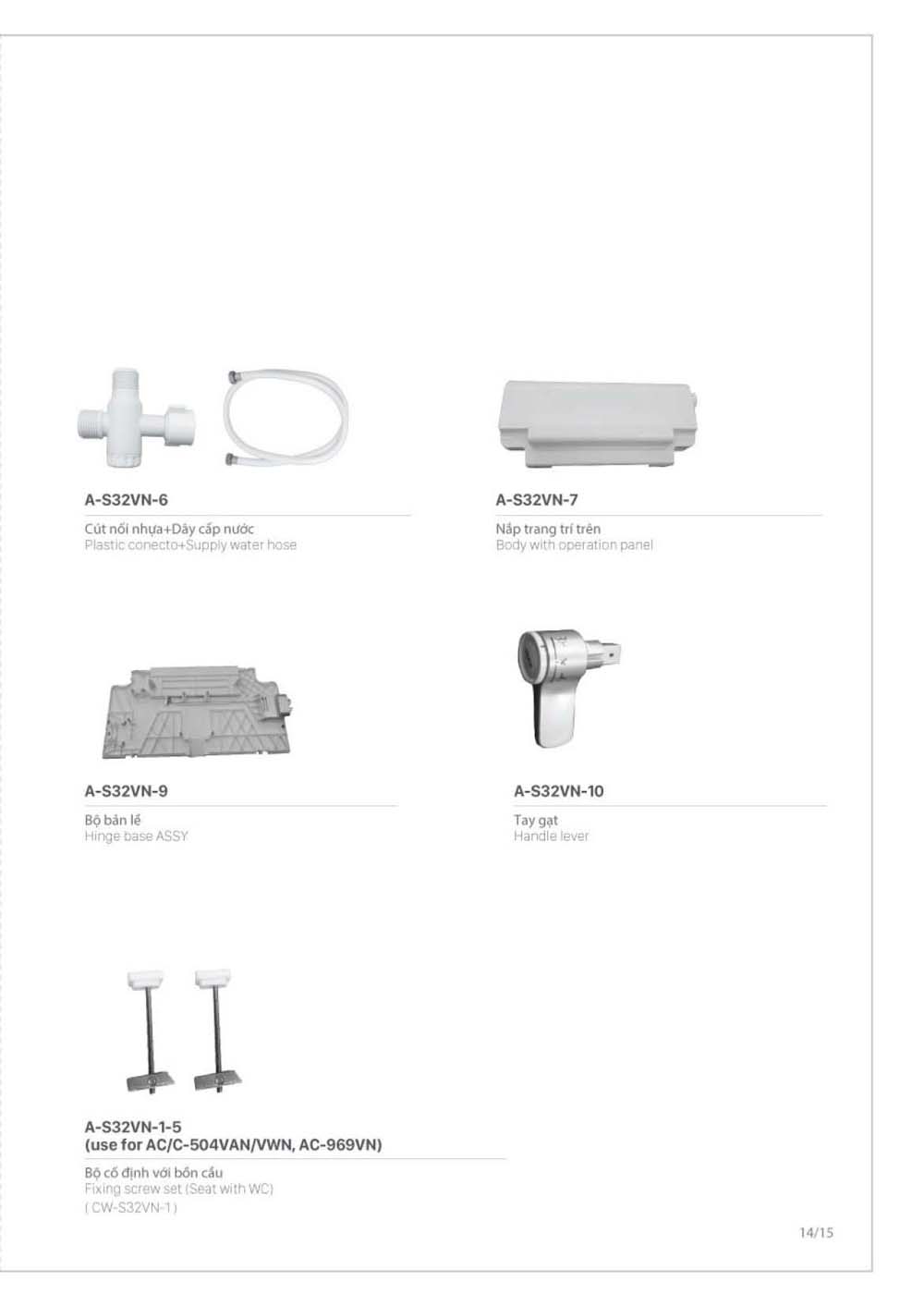 A-S32VN-6

Cút nối nhựa+Dây cấp nước
Plastic conecto+Supply water hose

A-S32VN-7

Nắp trang trí trên
Body with operation panel

A-S32VN-9

Bộ bản lề
Hinge base ASSY

A-S32VN-10

Tay gạt
Handle lever

A-S32VN-1-5
(use for AC/C-504VAN/VWN, AC-969VN)

Bộ cố định với bồn cầu
Fixing screw set (Seat with WC)
( CW-S32VN-1 )

14/15